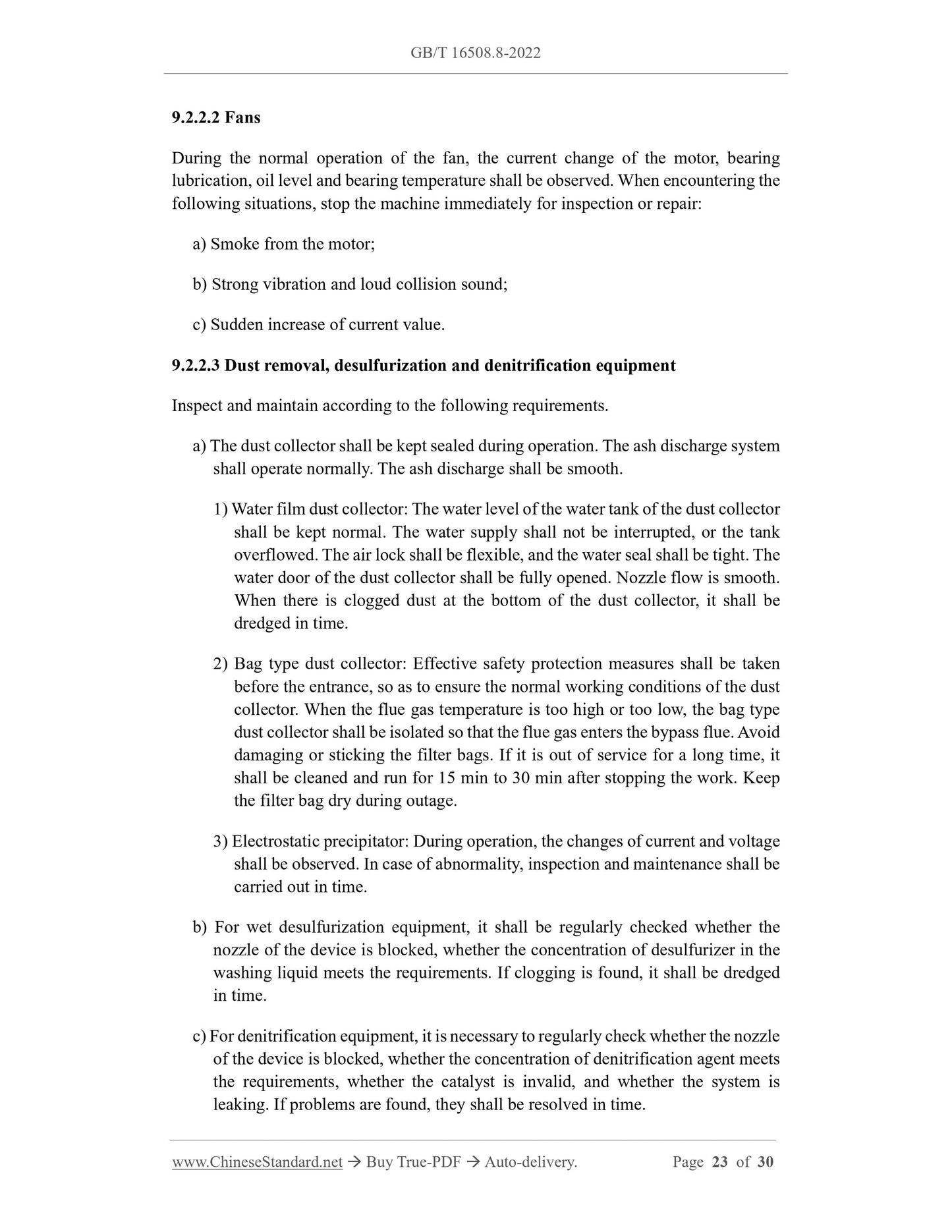 GB/T 16508.8-2022

9.2.2.2 Fans

During the normal operation of the fan, the current change of the motor, bearing lubrication, oil level and bearing temperature shall be observed. When encountering the following situations, stop the machine immediately for inspection or repair:

a) Smoke from the motor;

b) Strong vibration and loud collision sound;

c) Sudden increase of current value.

9.2.2.3 Dust removal, desulfurization and denitrification equipment

Inspect and maintain according to the following requirements.

a) The dust collector shall be kept sealed during operation. The ash discharge system shall operate normally. The ash discharge shall be smooth.

1) Water film dust collector: The water level of the water tank of the dust collector shall be kept normal. The water supply shall not be interrupted, or the tank overflowed. The air lock shall be flexible, and the water seal shall be tight. The water door of the dust collector shall be fully opened. Nozzle flow is smooth. When there is clogged dust at the bottom of the dust collector, it shall be dredged in time.

2) Bag type dust collector: Effective safety protection measures shall be taken before the entrance, so as to ensure the normal working conditions of the dust collector. When the flue gas temperature is too high or too low, the bag type dust collector shall be isolated so that the flue gas enters the bypass flue. Avoid damaging or sticking the filter bags. If it is out of service for a long time, it shall be cleaned and run for 15 min to 30 min after stopping the work. Keep the filter bag dry during outage.

3) Electrostatic precipitator: During operation, the changes of current and voltage shall be observed. In case of abnormality, inspection and maintenance shall be carried out in time.

b) For wet desulfurization equipment, it shall be regularly checked whether the nozzle of the device is blocked, whether the concentration of desulfurizer in the washing liquid meets the requirements. If clogging is found, it shall be dredged in time.

c) For denitrification equipment, it is necessary to regularly check whether the nozzle of the device is blocked, whether the concentration of denitrification agent meets the requirements, whether the catalyst is invalid, and whether the system is leaking. If problems are found, they shall be resolved in time.

www.ChineseStandard.net → Buy True-PDF → Auto-delivery. Page 23 of 30